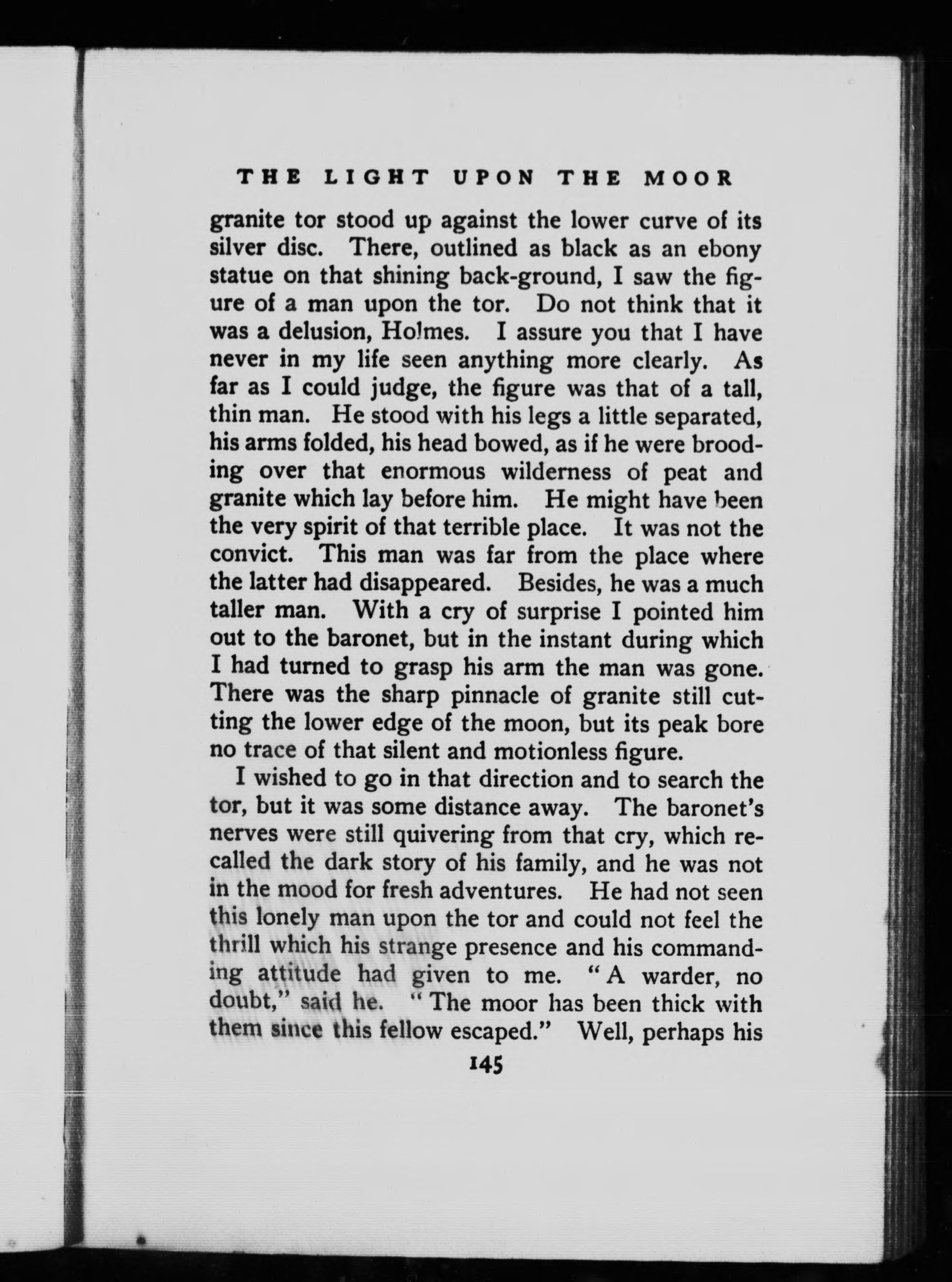 THE LIGHT UPON THE MOOR

granite tor stood up against the lower curve of its silver disc. There, outlined as black as an ebony statue on that shining back-ground, I saw the figure of a man upon the tor. Do not think that it was a delusion, Holmes. I assure you that I have never in my life seen anything more clearly. As far as I could judge, the figure was that of a tall, thin man. He stood with his legs a little separated, his arms folded, his head bowed, as if he were brooding over that enormous wilderness of peat and granite which lay before him. He might have been the very spirit of that terrible place. It was not the convict. This man was far from the place where the latter had disappeared. Besides, he was a much taller man. With a cry of surprise I pointed him out to the baronet, but in the instant during which I had turned to grasp his arm the man was gone. There was the sharp pinnacle of granite still cutting the lower edge of the moon, but its peak bore no trace of that silent and motionless figure.

I wished to go in that direction and to search the tor, but it was some distance away. The baronet's nerves were still quivering from that cry, which recalled the dark story of his family, and he was not in the mood for fresh adventures. He had not seen this lonely man upon the tor and could not feel the thrill which his strange presence and his commanding attitude had given to me. "A warder, no doubt," said he. "The moor has been thick with them since this fellow escaped." Well, perhaps his

145